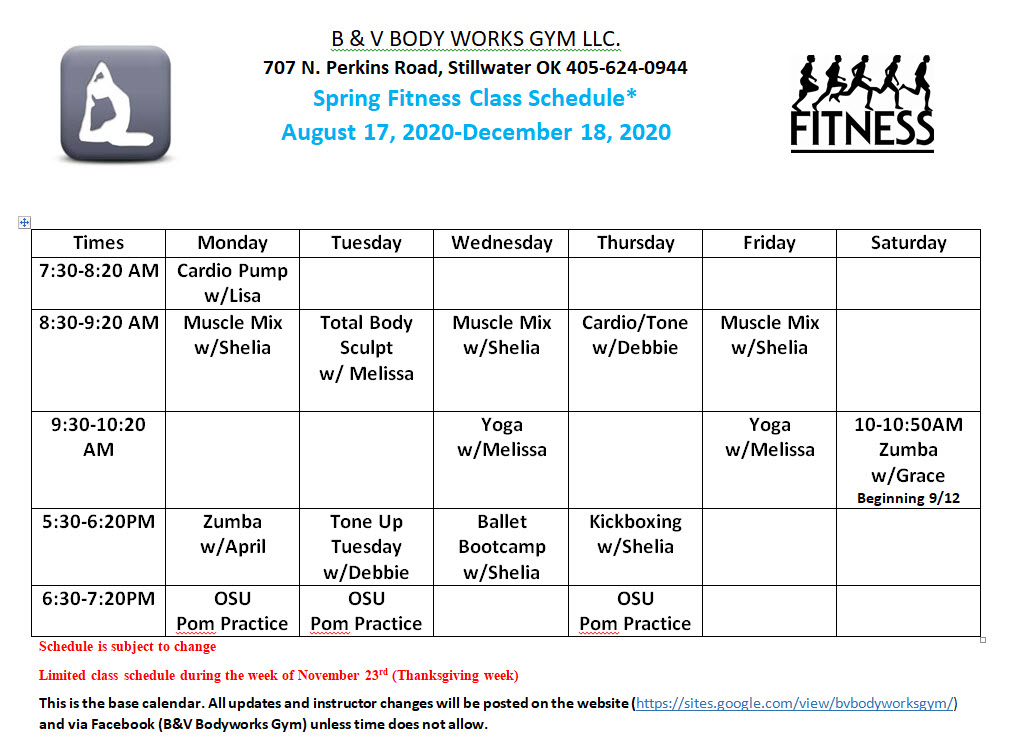 B & V BODY WORKS GYM LLC.
707 N. Perkins Road, Stillwater OK 405-624-0944
Spring Fitness Class Schedule*
August 17, 2020-December 18, 2020

FITNESS

| Times | Monday | Tuesday | Wednesday | Thursday | Friday | Saturday |
|---|---|---|---|---|---|---|
| 7:30-8:20 AM | Cardio Pump w/Lisa | | | | | |
| 8:30-9:20 AM | Muscle Mix w/Shelia | Total Body Sculpt w/ Melissa | Muscle Mix w/Shelia | Cardio/Tone w/Debbie | Muscle Mix w/Shelia | |
| 9:30-10:20 AM | | | Yoga w/Melissa | | Yoga w/Melissa | 10-10:50AM Zumba w/Grace Beginning 9/12 |
| 5:30-6:20PM | Zumba w/April | Tone Up Tuesday w/Debbie | Ballet Bootcamp w/Shelia | Kickboxing w/Shelia | | |
| 6:30-7:20PM | OSU Pom Practice | OSU Pom Practice | | OSU Pom Practice | | |

Schedule is subject to change

Limited class schedule during the week of November 23$^{rd}$ (Thanksgiving week)

This is the base calendar. All updates and instructor changes will be posted on the website (https://sites.google.com/view/bvbodyworksgym/) and via Facebook (B&V Bodyworks Gym) unless time does not allow.